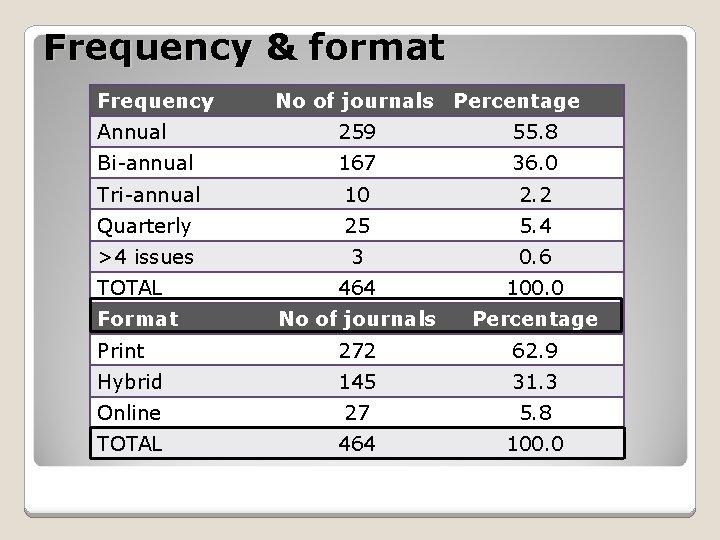 Frequency & format

| Frequency | No of journals | Percentage |
|---|---|---|
| Annual | 259 | 55.8 |
| Bi-annual | 167 | 36.0 |
| Tri-annual | 10 | 2.2 |
| Quarterly | 25 | 5.4 |
| >4 issues | 3 | 0.6 |
| TOTAL | 464 | 100.0 |
| Format | No of journals | Percentage |
| Print | 272 | 62.9 |
| Hybrid | 145 | 31.3 |
| Online | 27 | 5.8 |
| TOTAL | 464 | 100.0 |